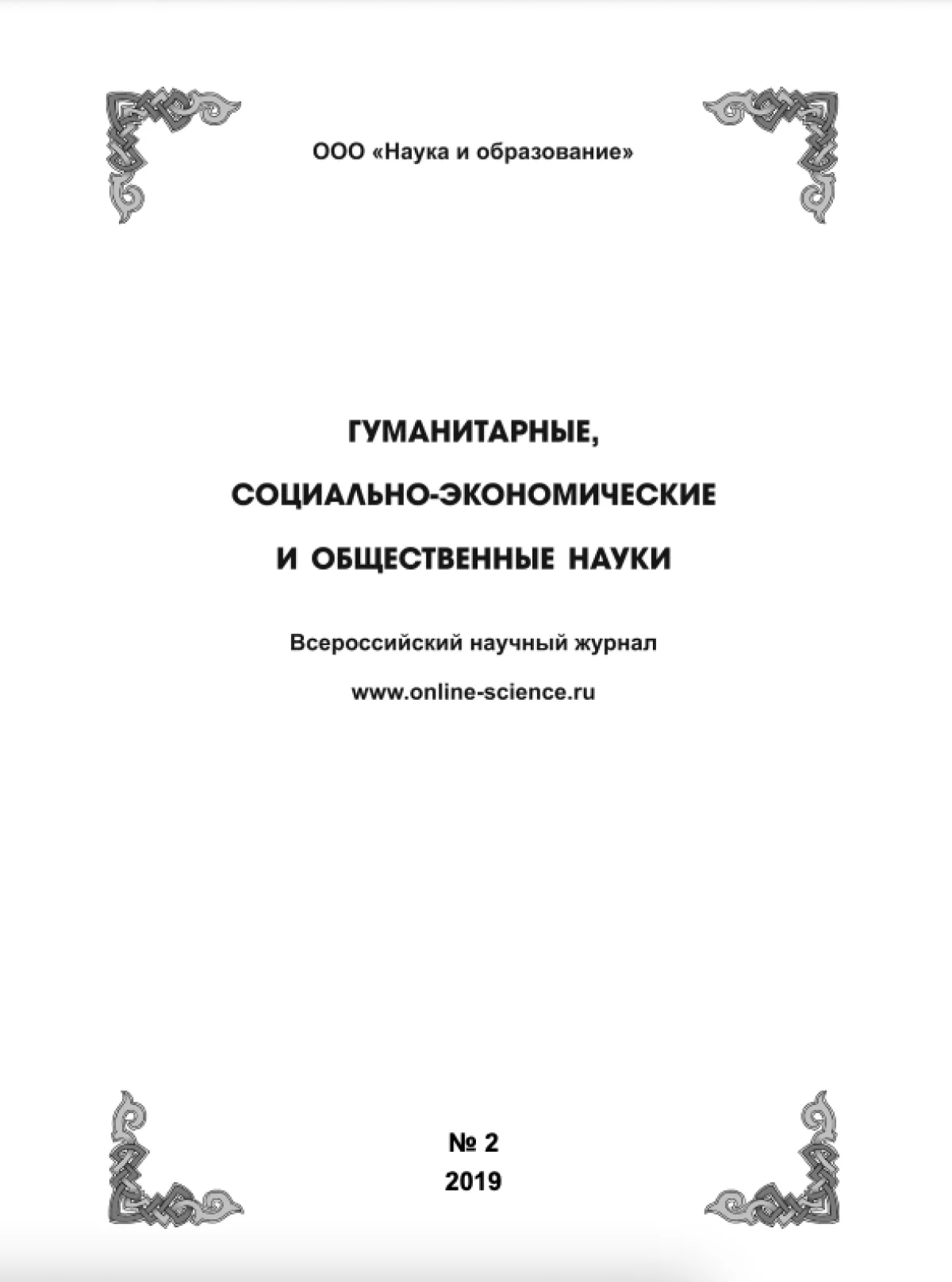 ООО «Наука и образование»

ГУМАНИТАРНЫЕ,

СОЦИАЛЬНО-ЭКОНОМИЧЕСКИЕ

И ОБЩЕСТВЕННЫЕ НАУКИ

Всероссийский научный журнал

www.online-science.ru

№ 2
2019